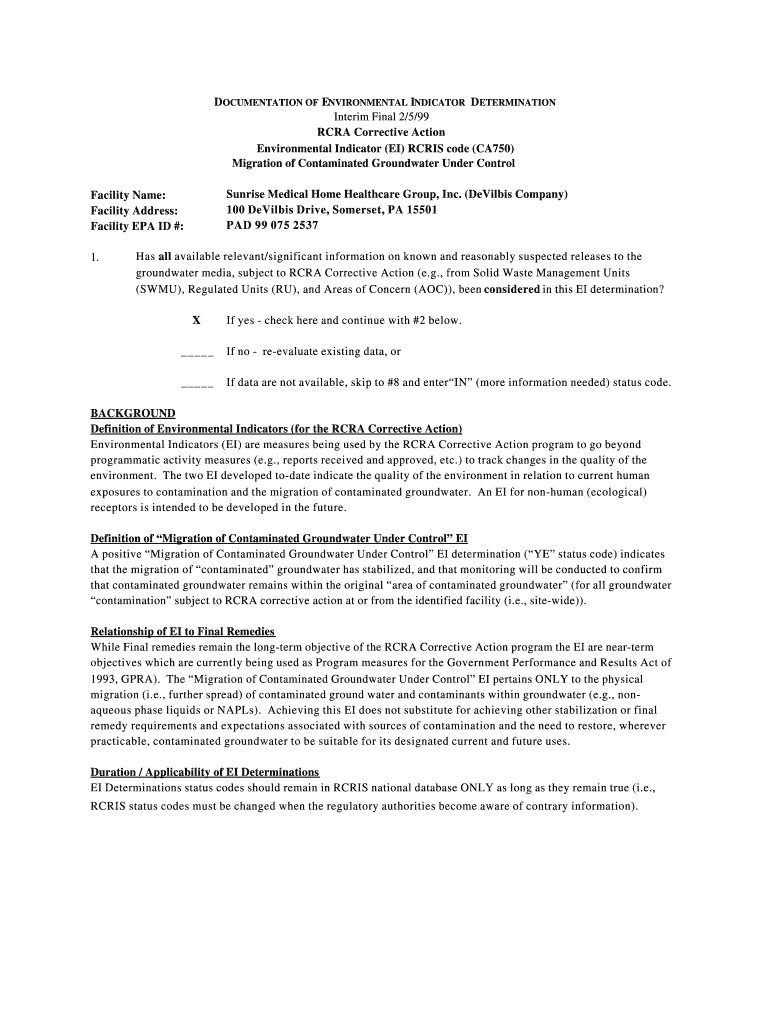 DOCUMENTATION OF ENVIRONMENTAL INDICATOR DETERMINATION
Interim Final 2/5/99
RCRA Corrective Action
Environmental Indicator (EI) RCRIS code (CA750)
Migration of Contaminated Groundwater Under Control

Facility Name: Sunrise Medical Home Healthcare Group, Inc. (DeVilbis Company)
Facility Address: 100 DeVilbis Drive, Somerset, PA 15501
Facility EPA ID #: PAD 99 075 2537

1. Has all available relevant/significant information on known and reasonably suspected releases to the groundwater media, subject to RCRA Corrective Action (e.g., from Solid Waste Management Units (SWMU), Regulated Units (RU), and Areas of Concern (AOC)), been considered in this EI determination?

X If yes - check here and continue with #2 below.

_____ If no - re-evaluate existing data, or

_____ If data are not available, skip to #8 and enter“IN” (more information needed) status code.

BACKGROUND
Definition of Environmental Indicators (for the RCRA Corrective Action)
Environmental Indicators (EI) are measures being used by the RCRA Corrective Action program to go beyond programmatic activity measures (e.g., reports received and approved, etc.) to track changes in the quality of the environment. The two EI developed to-date indicate the quality of the environment in relation to current human exposures to contamination and the migration of contaminated groundwater. An EI for non-human (ecological) receptors is intended to be developed in the future.

Definition of “Migration of Contaminated Groundwater Under Control” EI
A positive “Migration of Contaminated Groundwater Under Control” EI determination (“YE” status code) indicates that the migration of “contaminated” groundwater has stabilized, and that monitoring will be conducted to confirm that contaminated groundwater remains within the original “area of contaminated groundwater” (for all groundwater “contamination” subject to RCRA corrective action at or from the identified facility (i.e., site-wide)).

Relationship of EI to Final Remedies
While Final remedies remain the long-term objective of the RCRA Corrective Action program the EI are near-term objectives which are currently being used as Program measures for the Government Performance and Results Act of 1993, GPRA). The “Migration of Contaminated Groundwater Under Control” EI pertains ONLY to the physical migration (i.e., further spread) of contaminated ground water and contaminants within groundwater (e.g., non-aqueous phase liquids or NAPLs). Achieving this EI does not substitute for achieving other stabilization or final remedy requirements and expectations associated with sources of contamination and the need to restore, wherever practicable, contaminated groundwater to be suitable for its designated current and future uses.

Duration / Applicability of EI Determinations
EI Determinations status codes should remain in RCRIS national database ONLY as long as they remain true (i.e., RCRIS status codes must be changed when the regulatory authorities become aware of contrary information).